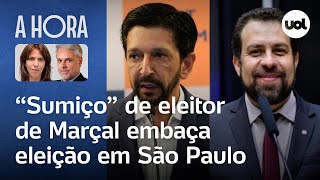 A HORA

uol

“Sumiço” de eleitor de Marçal embaça eleição em São Paulo